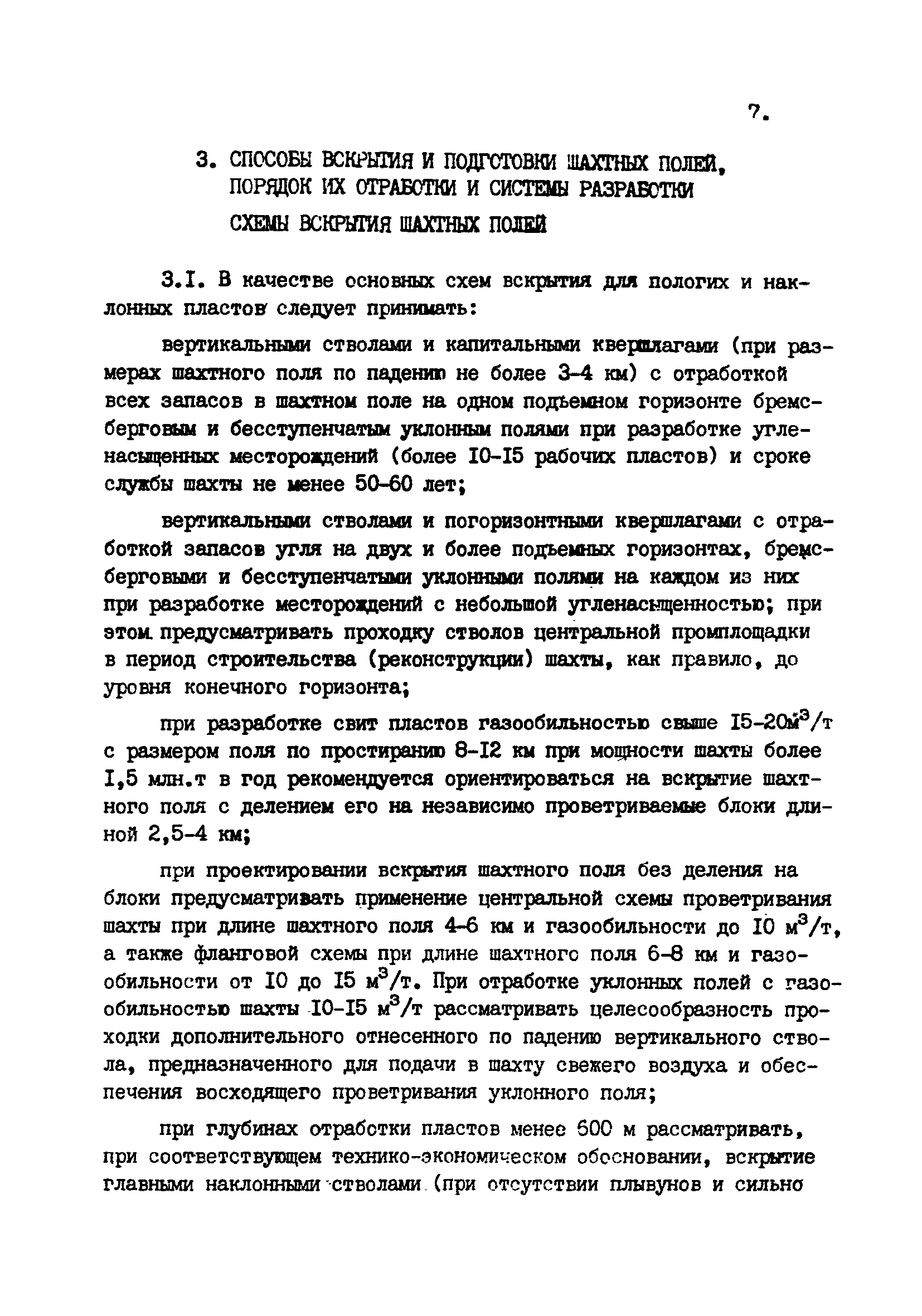 7.

3. СПОСОБЫ ВСКРЫТИЯ И ПОДГОТОВКИ ШАХТНЫХ ПОЛЕЙ, ПОРЯДОК ИХ ОТРАБОТКИ И СИСТЕМЫ РАЗРАБОТКИ

СХЕМЫ ВСКРЫТИЯ ШАХТНЫХ ПОЛЕЙ

3.I. В качестве основных схем вскрытия для пологих и наклонных пластов следует принимать:

вертикальными стволами и капитальными квершлагами (при размерах шахтного поля по падению не более 3-4 км) с отработкой всех запасов в шахтном поле на одном подъемном горизонте бремсберговым и бесступенчатым уклонным полями при разработке угленасыщенных месторождений (более I0-I5 рабочих пластов) и сроке службы шахты не менее 50-60 лет;

вертикальными стволами и погоризонтными квершлагами с отработкой запасов угля на двух и более подъемных горизонтах, бремсберговыми и бесступенчатыми уклонными полями на каждом из них при разработке месторождений с небольшой угленасыщенностью; при этом предусматривать проходку стволов центральной промплощадки в период строительства (реконструкции) шахты, как правило, до уровня конечного горизонта;

при разработке свит пластов газообильностью свыше I5-20$м^3$/т с размером поля по простиранию 8-I2 км при мощности шахты более I,5 млн.т в год рекомендуется ориентироваться на вскрытие шахтного поля с делением его на независимо проветриваемые блоки длиной 2,5-4 км;

при проектировании вскрытия шахтного поля без деления на блоки предусматривать применение центральной схемы проветривания шахты при длине шахтного поля 4-6 км и газообильности до I0 $м^3$/т, а также фланговой схемы при длине шахтного поля 6-8 км и газообильности от I0 до I5 $м^3$/т. При отработке уклонных полей с газообильностью шахты I0-I5 $м^3$/т рассматривать целесообразность проходки дополнительного отнесенного по падению вертикального ствола, предназначенного для подачи в шахту свежего воздуха и обеспечения восходящего проветривания уклонного поля;

при глубинах отработки пластов менее 600 м рассматривать, при соответствующем технико-экономическом обосновании, вскрытие главными наклонными стволами (при отсутствии плывунов и сильно